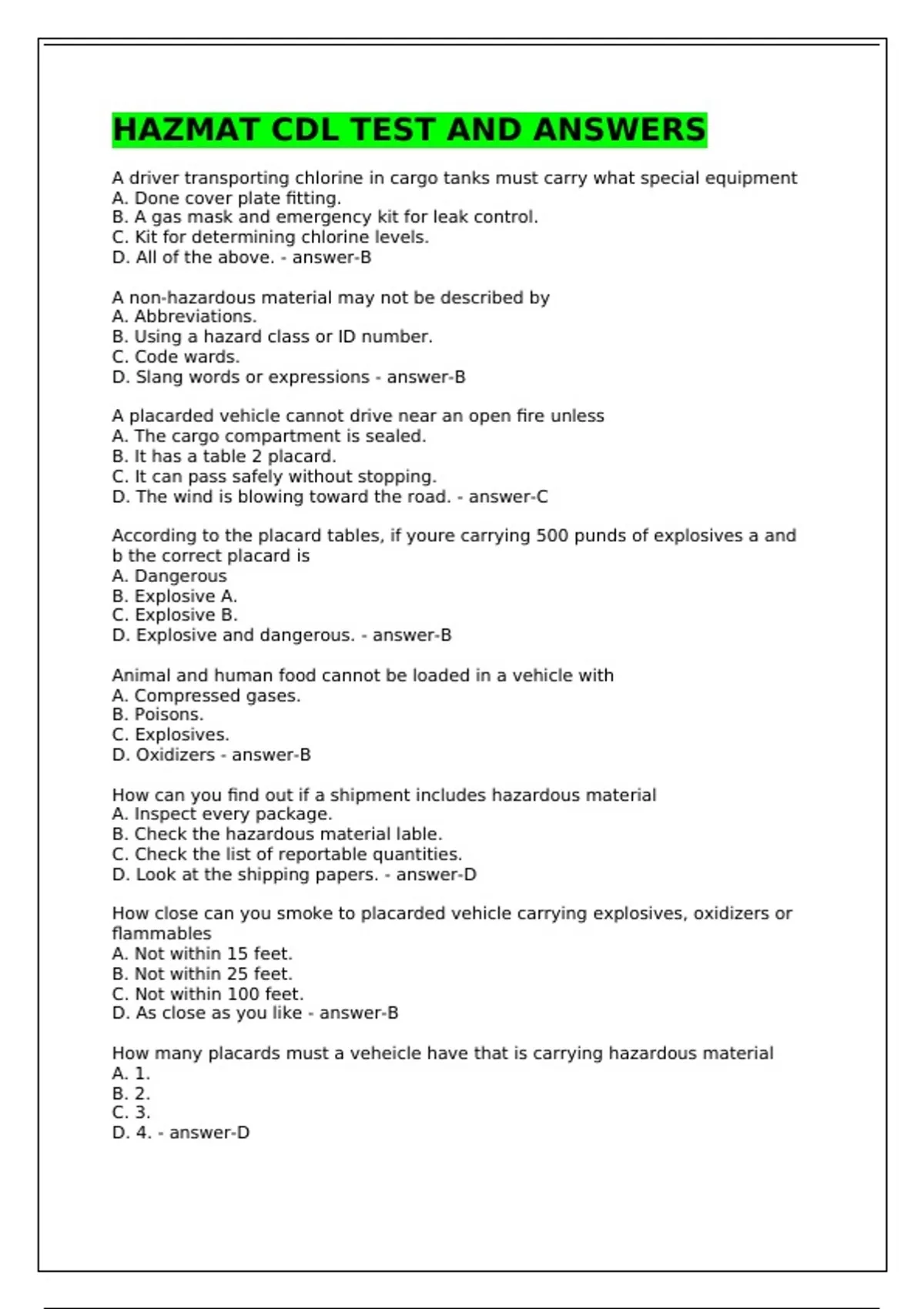 HAZMAT CDL TEST AND ANSWERS

A driver transporting chlorine in cargo tanks must carry what special equipment
A. Done cover plate fitting.
B. A gas mask and emergency kit for leak control.
C. Kit for determining chlorine levels.
D. All of the above. - answer-B

A non-hazardous material may not be described by
A. Abbreviations.
B. Using a hazard class or ID number.
C. Code wards.
D. Slang words or expressions - answer-B

A placarded vehicle cannot drive near an open fire unless
A. The cargo compartment is sealed.
B. It has a table 2 placard.
C. It can pass safely without stopping.
D. The wind is blowing toward the road. - answer-C

According to the placard tables, if youre carrying 500 punds of explosives a and b the correct placard is
A. Dangerous
B. Explosive A.
C. Explosive B.
D. Explosive and dangerous. - answer-B

Animal and human food cannot be loaded in a vehicle with
A. Compressed gases.
B. Poisons.
C. Explosives.
D. Oxidizers - answer-B

How can you find out if a shipment includes hazardous material
A. Inspect every package.
B. Check the hazardous material lable.
C. Check the list of reportable quantities.
D. Look at the shipping papers. - answer-D

How close can you smoke to placarded vehicle carrying explosives, oxidizers or flammables
A. Not within 15 feet.
B. Not within 25 feet.
C. Not within 100 feet.
D. As close as you like - answer-B

How many placards must a veheicle have that is carrying hazardous material
A. 1.
B. 2.
C. 3.
D. 4. - answer-D